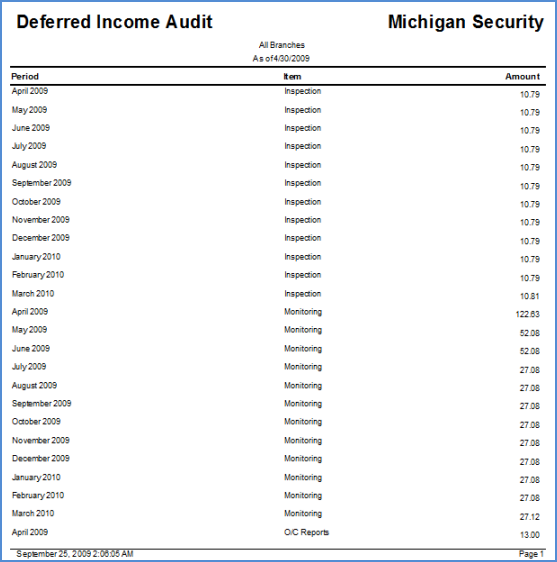 Deferred Income Audit

Michigan Security

All Branches
As of 4/30/2009

| Period | Item | Amount |
|---|---|---|
| April 2009 | Inspection | 10.79 |
| May 2009 | Inspection | 10.79 |
| June 2009 | Inspection | 10.79 |
| July 2009 | Inspection | 10.79 |
| August 2009 | Inspection | 10.79 |
| September 2009 | Inspection | 10.79 |
| October 2009 | Inspection | 10.79 |
| November 2009 | Inspection | 10.79 |
| December 2009 | Inspection | 10.79 |
| January 2010 | Inspection | 10.79 |
| February 2010 | Inspection | 10.79 |
| March 2010 | Inspection | 10.81 |
| April 2009 | Monitoring | 122.63 |
| May 2009 | Monitoring | 52.08 |
| June 2009 | Monitoring | 52.08 |
| July 2009 | Monitoring | 27.08 |
| August 2009 | Monitoring | 27.08 |
| September 2009 | Monitoring | 27.08 |
| October 2009 | Monitoring | 27.08 |
| November 2009 | Monitoring | 27.08 |
| December 2009 | Monitoring | 27.08 |
| January 2010 | Monitoring | 27.08 |
| February 2010 | Monitoring | 27.08 |
| March 2010 | Monitoring | 27.12 |
| April 2009 | O/C Reports | 13.00 |

September 25, 2009 2:06:05 AM

Page 1